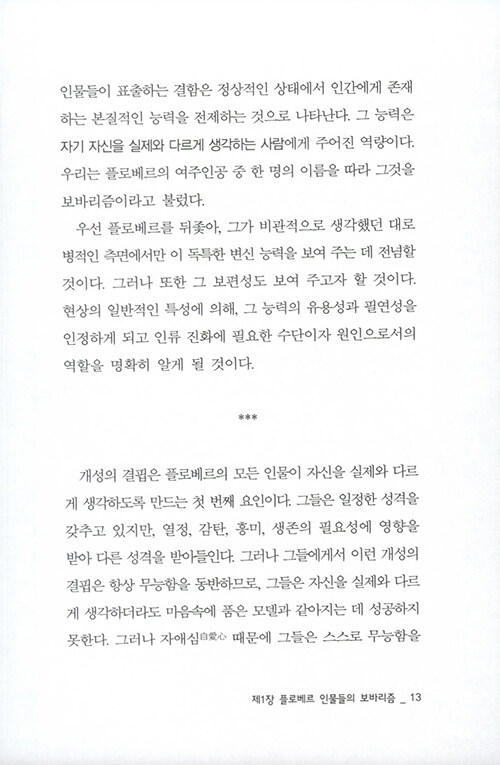 인물들이 표출하는 결함은 정상적인 상태에서 인간에게 존재하는 본질적인 능력을 전제하는 것으로 나타난다. 그 능력은 자기 자신을 실제와 다르게 생각하는 사람에게 주어진 역량이다. 우리는 플로베르의 여주인공 중 한 명의 이름을 따라 그것을 보바리즘이라고 불렀다.

우선 플로베르를 뒤좇아, 그가 비관적으로 생각했던 대로 병적인 측면에서만 이 독특한 변신 능력을 보여 주는 데 전념할 것이다. 그러나 또한 그 보편성도 보여 주고자 할 것이다. 현상의 일반적인 특성에 의해, 그 능력의 유용성과 필연성을 인정하게 되고 인류 진화에 필요한 수단이자 원인으로서의 역할을 명확히 알게 될 것이다.

***

개성의 결핍은 플로베르의 모든 인물이 자신을 실제와 다르게 생각하도록 만드는 첫 번째 요인이다. 그들은 일정한 성격을 갖추고 있지만, 열정, 감탄, 흥미, 생존의 필요성에 영향을 받아 다른 성격을 받아들인다. 그러나 그들에게서 이런 개성의 결핍은 항상 무능함을 동반하므로, 그들은 자신을 실제와 다르게 생각하더라도 마음속에 품은 모델과 같아지는 데 성공하지 못한다. 그러나 자애심自愛心 때문에 그들은 스스로 무능함을

제1장 플로베르 인물들의 보바리즘 _ 13